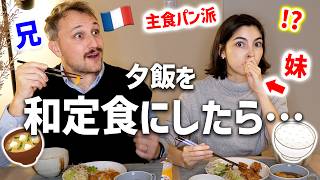 兄

主食パン派

!?

妹

夕飯を

和定食にしたら…